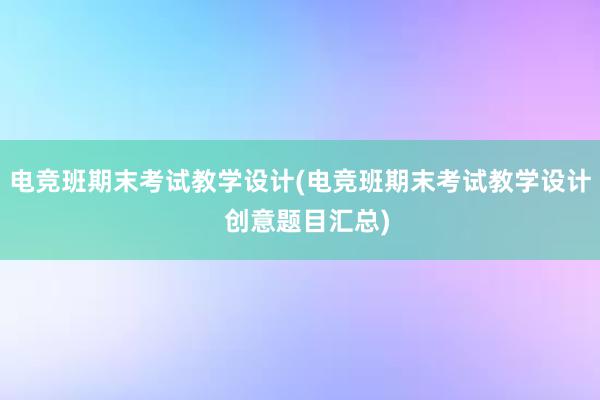 电竞班期末考试教学设计(电竞班期末考试教学设计创意题目汇总)